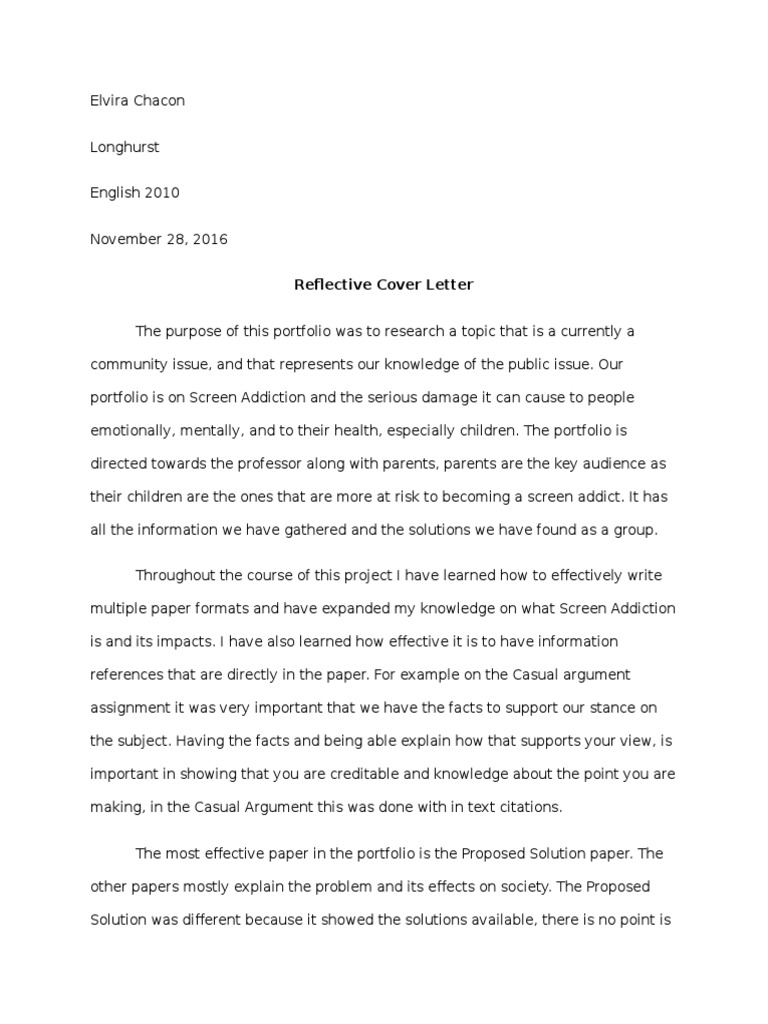 Elvira Chacon

Longhurst

English 2010

November 28, 2016

Reflective Cover Letter

The purpose of this portfolio was to research a topic that is a currently a community issue, and that represents our knowledge of the public issue. Our portfolio is on Screen Addiction and the serious damage it can cause to people emotionally, mentally, and to their health, especially children. The portfolio is directed towards the professor along with parents, parents are the key audience as their children are the ones that are more at risk to becoming a screen addict. It has all the information we have gathered and the solutions we have found as a group.

Throughout the course of this project I have learned how to effectively write multiple paper formats and have expanded my knowledge on what Screen Addiction is and its impacts. I have also learned how effective it is to have information references that are directly in the paper. For example on the Casual argument assignment it was very important that we have the facts to support our stance on the subject. Having the facts and being able explain how that supports your view, is important in showing that you are creditable and knowledge about the point you are making, in the Casual Argument this was done with in text citations.

The most effective paper in the portfolio is the Proposed Solution paper. The other papers mostly explain the problem and its effects on society. The Proposed Solution was different because it showed the solutions available, there is no point is